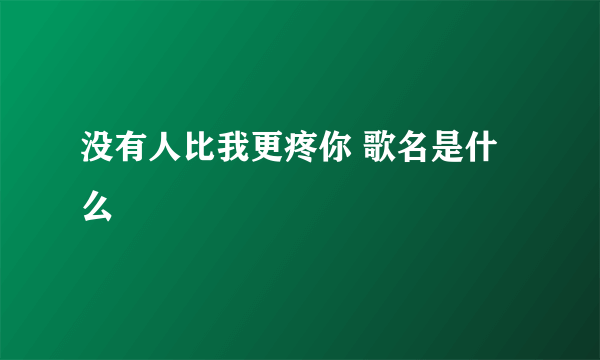 没有人比我更疼你 歌名是什么